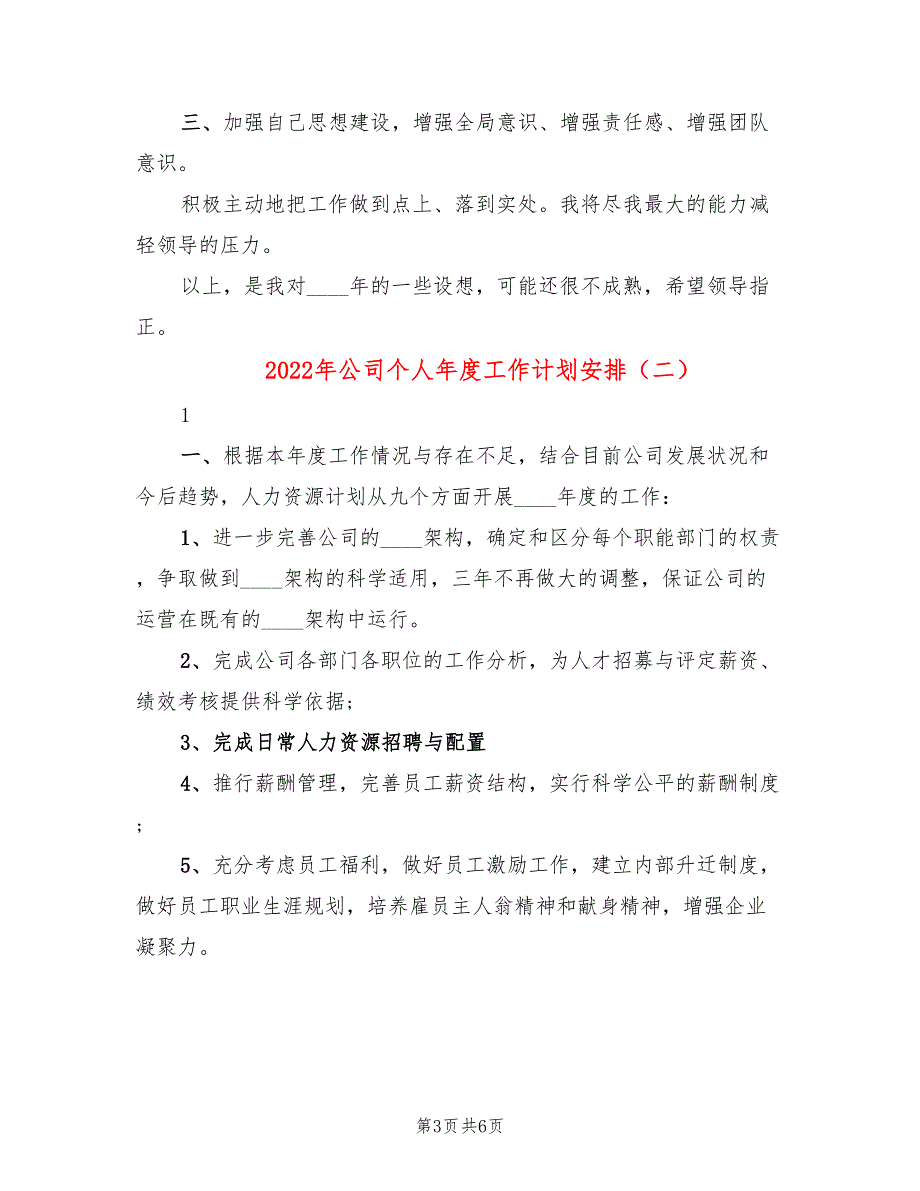 三、加强自己思想建设，增强全局意识、增强责任感、增强团队意识。

积极主动地把工作做到点上、落到实处。我将尽我最大的能力减轻领导的压力。

以上，是我对____年的一些设想，可能还很不成熟，希望领导指正。

2022年公司个人年度工作计划安排（二）

1

一、根据本年度工作情况与存在不足，结合目前公司发展状况和今后趋势，人力资源计划从九个方面开展____年度的工作：

1、进一步完善公司的____架构，确定和区分每个职能部门的权责，争取做到____架构的科学适用，三年不再做大的调整，保证公司的运营在既有的____架构中运行。

2、完成公司各部门各职位的工作分析，为人才招募与评定薪资、绩效考核提供科学依据；

3、完成日常人力资源招聘与配置

4、推行薪酬管理，完善员工薪资结构，实行科学公平的薪酬制度；

5、充分考虑员工福利，做好员工激励工作，建立内部升迁制度，做好员工职业生涯规划，培养雇员主人翁精神和献身精神，增强企业凝聚力。

第3页 共6页